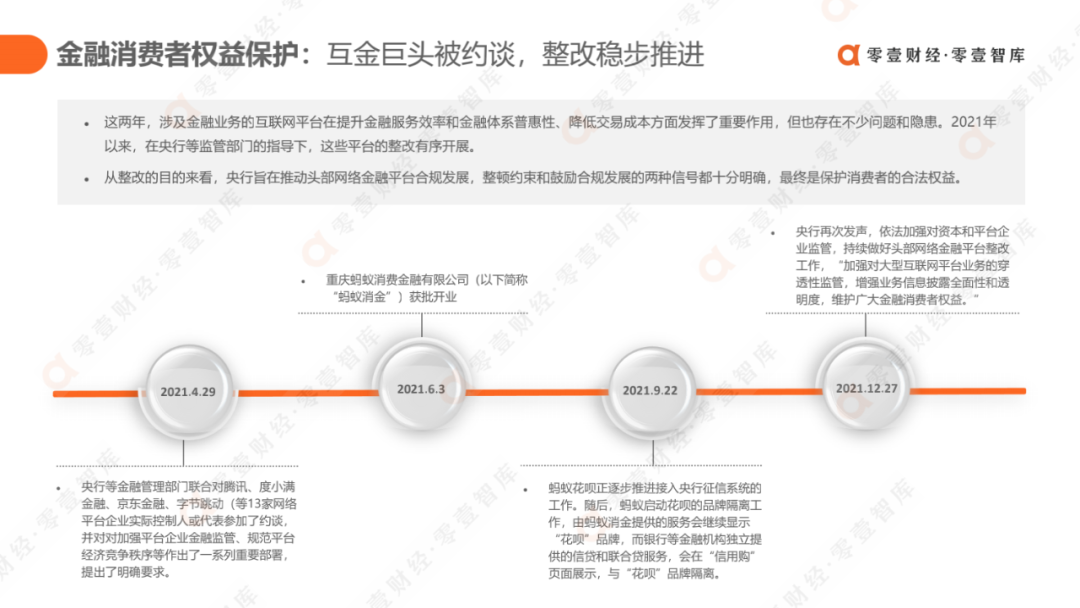 金融消费者权益保护：互金巨头被约谈，整改稳步推进

零壹财经·零壹智库

• 这两年，涉及金融业务的互联网平台在提升金融服务效率和金融体系普惠性、降低交易成本方面发挥了重要作用，但也存在不少问题和隐患。2021年以来，在央行等监管部门的指导下，这些平台的整改有序开展。

• 从整改的目的来看，央行旨在推动头部网络金融平台合规发展，整顿约束和鼓励合规发展的两种信号都十分明确，最终是保护消费者的合法权益。

• 重庆蚂蚁消费金融有限公司（以下简称“蚂蚁消金”）获批开业

• 央行再次发声，依法加强对资本和平台企业监管，持续做好头部网络金融平台整改工作，“加强对大型互联网平台业务的穿透性监管，增强业务信息披露全面性和透明度，维护广大金融消费者权益。”

2021.4.29

2021.6.3

2021.9.22

2021.12.27

• 央行等金融管理部门联合对腾讯、度小满金融、京东金融、字节跳动（等13家网络平台企业实际控制人或代表参加了约谈，并对对加强平台企业金融监管、规范平台经济竞争秩序等作出了一系列重要部署，提出了明确要求。

• 蚂蚁花呗正逐步推进接入央行征信系统的工作。随后，蚂蚁启动花呗的品牌隔离工作，由蚂蚁消金提供的服务会继续显示“花呗”品牌，而银行等金融机构独立提供的信贷和联合贷服务，会在“信用购”页面展示，与“花呗”品牌隔离。

零壹财经·零壹智库